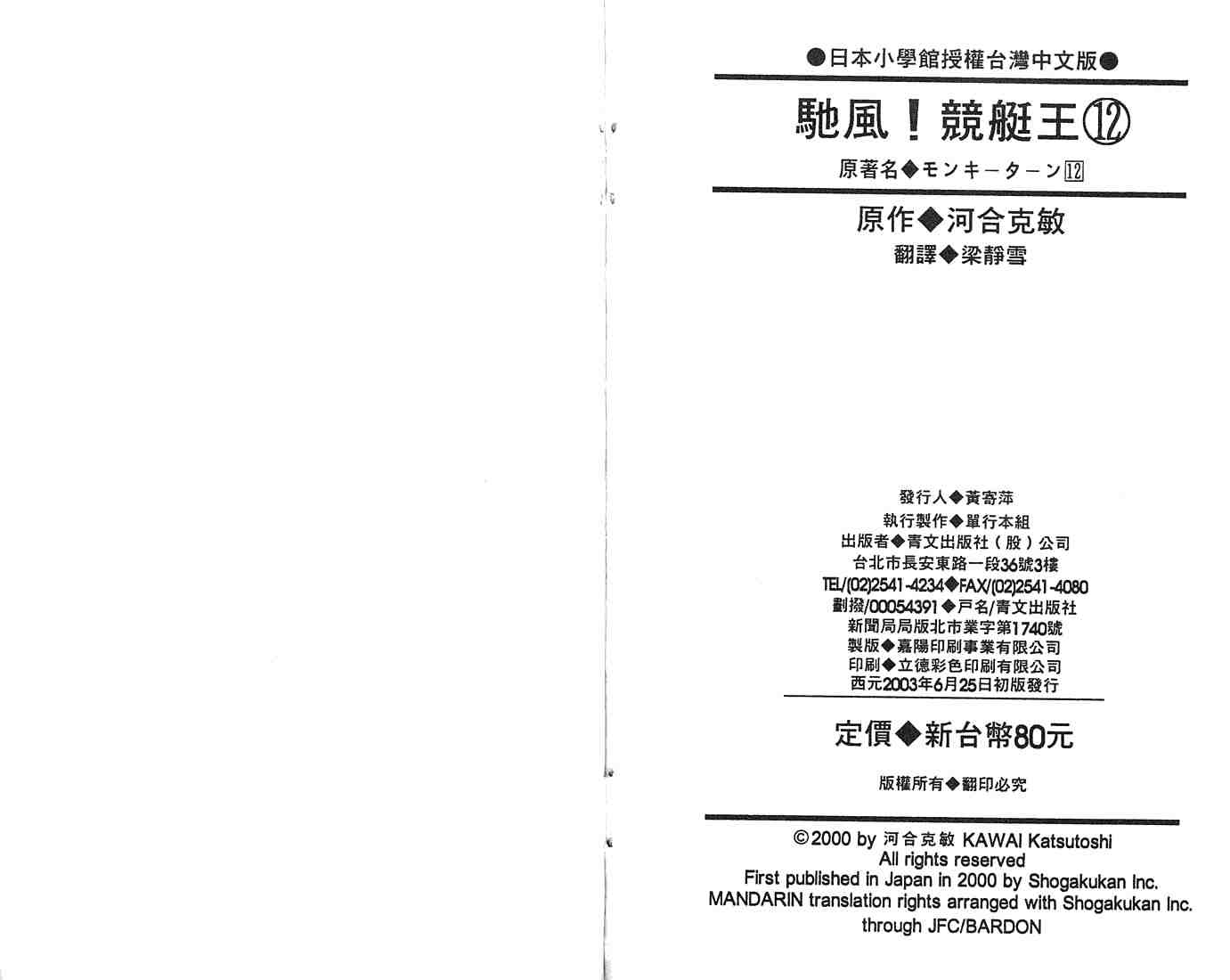 ●日本小學館授權台灣中文版●

馳風！競艇王⑫

原著名◆モンキーターン⑫

原作◆河合克敏

翻譯◆梁靜雪

發行人◆黃寄萍
執行製作◆單行本組
出版者◆青文出版社（股）公司
台北市長安東路一段36號3樓
TEL/(02)2541-4234◆FAX/(02)2541-4080
劃撥/00054391◆戶名/青文出版社
新聞局局版北市業字第1740號
製版◆嘉陽印刷事業有限公司
印刷◆立德彩色印刷有限公司
西元2003年6月25日初版發行

定價◆新台幣80元

版權所有◆翻印必究

©2000 by 河合克敏 KAWAI Katsutoshi
All rights reserved
First published in Japan in 2000 by Shogakukan Inc.
MANDARIN translation rights arranged with Shogakukan Inc.
through JFC/BARDON